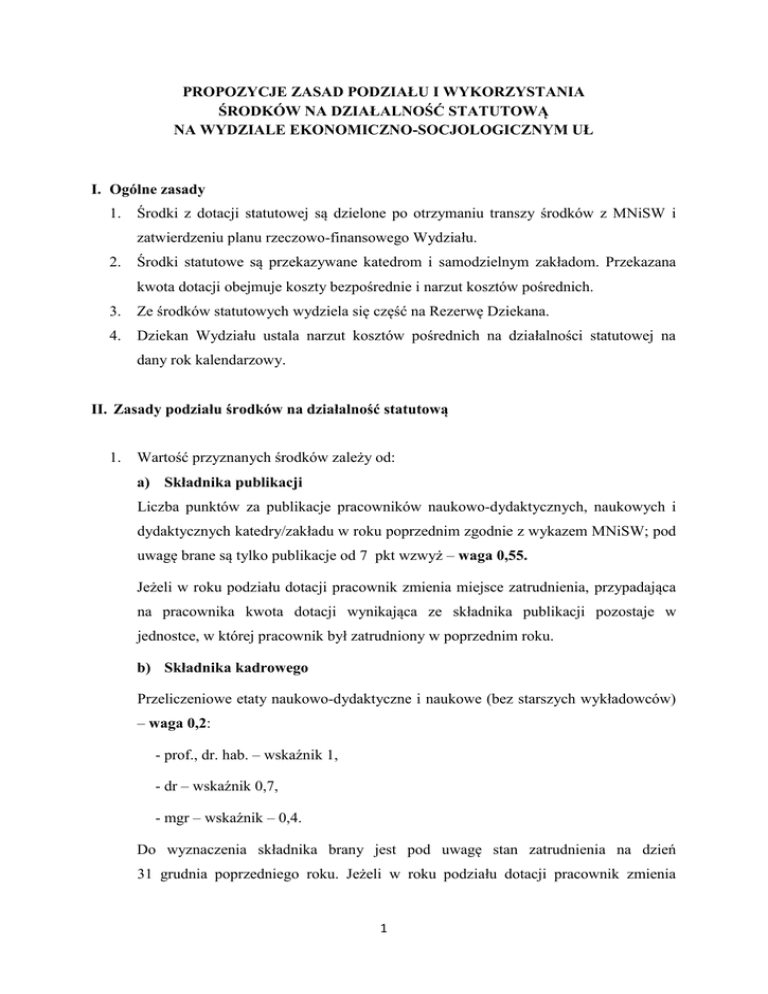 PROPOZYCJE ZASAD PODZIAŁU I WYKORZYSTANIA
ŚRODKÓW NA DZIAŁALNOŚĆ STATUTOWĄ
NA WYDZIALE EKONOMICZNO-SOCJOLOGICZNYM UŁ

I. Ogólne zasady

1. Środki z dotacji statutowej są dzielone po otrzymaniu transzy środków z MNiSW i zatwierdzeniu planu rzeczowo-finansowego Wydziału.
2. Środki statutowe są przekazywane katedrom i samodzielnym zakładom. Przekazana kwota dotacji obejmuje koszty bezpośrednie i narzut kosztów pośrednich.
3. Ze środków statutowych wydziela się część na Rezerwę Dziekana.
4. Dziekan Wydziału ustala narzut kosztów pośrednich na działalności statutowej na dany rok kalendarzowy.

II. Zasady podziału środków na działalność statutową

1. Wartość przyznanych środków zależy od:

a) Składnika publikacji

Liczba punktów za publikacje pracowników naukowo-dydaktycznych, naukowych i dydaktycznych katedry/zakładu w roku poprzednim zgodnie z wykazem MNiSW; pod uwagę brane są tylko publikacje od 7 pkt wzwyż – waga 0,55.

Jeżeli w roku podziału dotacji pracownik zmienia miejsce zatrudnienia, przypadająca na pracownika kwota dotacji wynikająca ze składnika publikacji pozostaje w jednostce, w której pracownik był zatrudniony w poprzednim roku.

b) Składnika kadrowego

Przeliczeniowe etaty naukowo-dydaktyczne i naukowe (bez starszych wykładowców) – waga 0,2:

- prof., dr. hab. – wskaźnik 1,

- dr – wskaźnik 0,7,

- mgr – wskaźnik – 0,4.

Do wyznaczenia składnika brany jest pod uwagę stan zatrudnienia na dzień 31 grudnia poprzedniego roku. Jeżeli w roku podziału dotacji pracownik zmienia

1